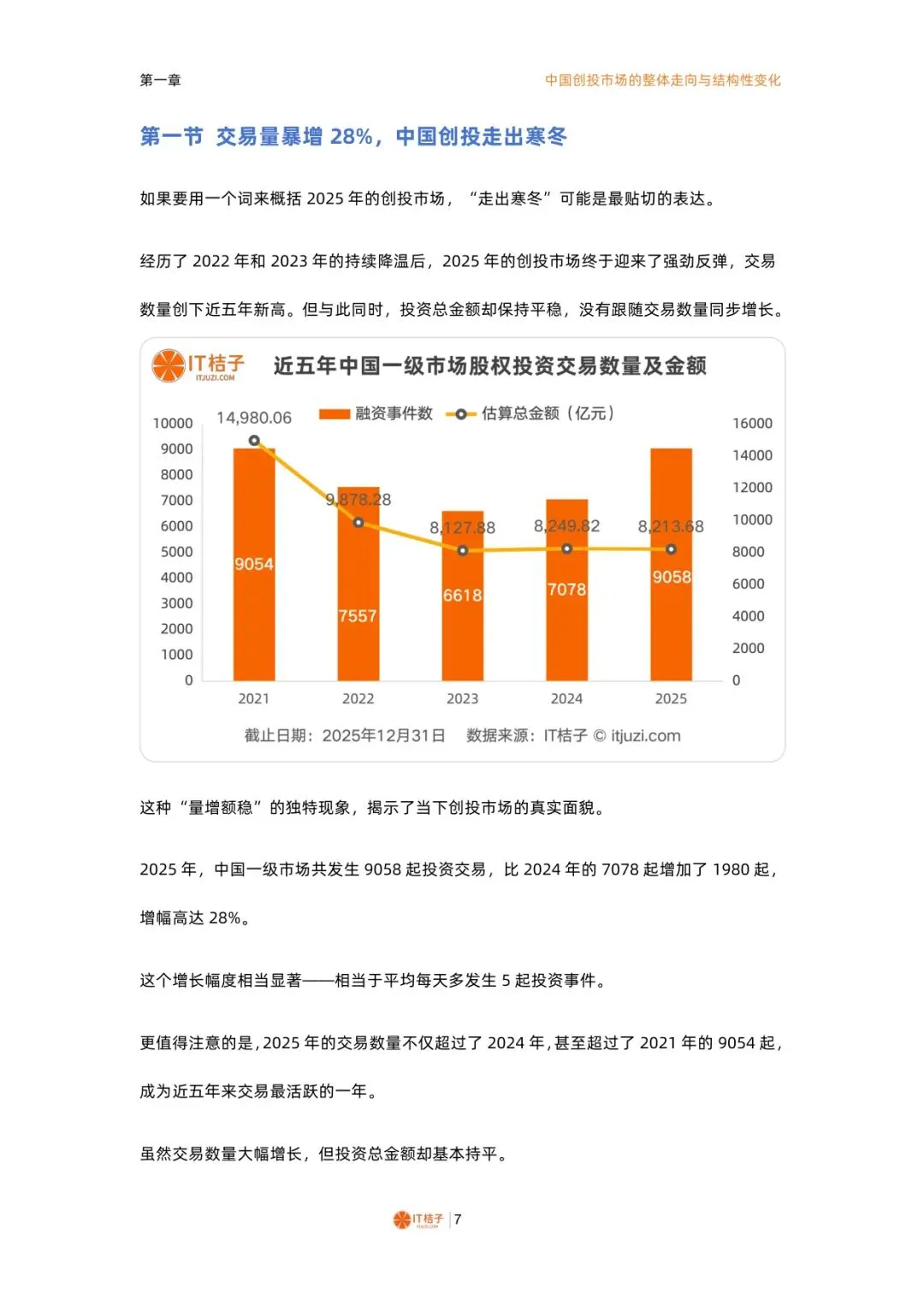 第一章

中国创投市场的整体走向与结构性变化

第一节 交易量暴增 28%，中国创投走出寒冬

如果要用一个词来概括 2025 年的创投市场，“走出寒冬”可能是最贴切的表达。

经历了 2022 年和 2023 年的持续降温后，2025 年的创投市场终于迎来了强劲反弹，交易数量创下近五年新高。但与此同时，投资总金额却保持平稳，没有跟随交易数量同步增长。

IT桔子
ITJUZI.COM

近五年中国一级市场股权投资交易数量及金额

融资事件数 估算总金额（亿元）

10000
9000
8000
7000
6000
5000
4000
3000
2000
1000
0

16000
14000
12000
10000
8000
6000
4000
2000
0

14,980.06
9,878.28
8,127.88
8,249.82
8,213.68

9054
7557
6618
7078
9058

2021
2022
2023
2024
2025

截止日期：2025年12月31日 数据来源：IT桔子 © itjuzi.com

这种“量增额稳”的独特现象，揭示了当下创投市场的真实面貌。

2025 年，中国一级市场共发生 9058 起投资交易，比 2024 年的 7078 起增加了 1980 起，增幅高达 28%。

这个增长幅度相当显著——相当于平均每天多发生 5 起投资事件。

更值得注意的是，2025 年的交易数量不仅超过了 2024 年，甚至超过了 2021 年的 9054 起，成为近五年来交易最活跃的一年。

虽然交易数量大幅增长，但投资总金额却基本持平。

IT桔子 | 7